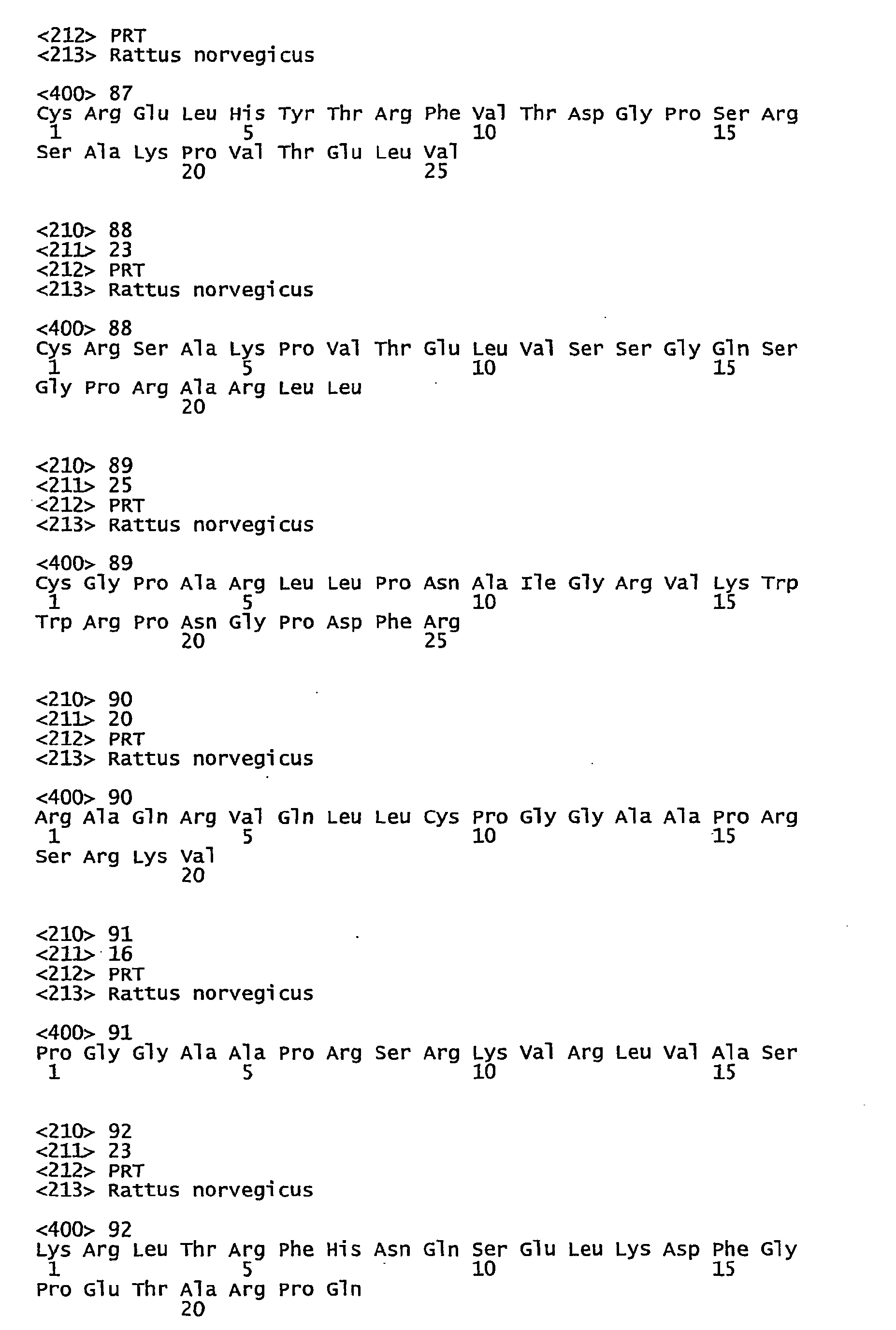 <212> PRT
<213> Rattus norvegicus

<400> 87
Cys Arg Glu Leu His Tyr Thr Arg Phe Val Thr Asp Gly Pro Ser Arg
1               5                   10                  15
Ser Ala Lys Pro Val Thr Glu Leu Val
            20                  25

<210> 88
<211> 23
<212> PRT
<213> Rattus norvegicus

<400> 88
Cys Arg Ser Ala Lys Pro Val Thr Glu Leu Val Ser Ser Gly Gln Ser
1               5                   10                  15
Gly Pro Arg Ala Arg Leu Leu
            20

<210> 89
<211> 25
<212> PRT
<213> Rattus norvegicus

<400> 89
Cys Gly Pro Ala Arg Leu Leu Pro Asn Ala Ile Gly Arg Val Lys Trp
1               5                   10                  15
Trp Arg Pro Asn Gly Pro Asp Phe Arg
            20                  25

<210> 90
<211> 20
<212> PRT
<213> Rattus norvegicus

<400> 90
Arg Ala Gln Arg Val Gln Leu Leu Cys Pro Gly Gly Ala Ala Pro Arg
1               5                   10                  15
Ser Arg Lys Val
            20

<210> 91
<211> 16
<212> PRT
<213> Rattus norvegicus

<400> 91
Pro Gly Gly Ala Ala Pro Arg Ser Arg Lys Val Arg Leu Val Ala Ser
1               5                   10                  15

<210> 92
<211> 23
<212> PRT
<213> Rattus norvegicus

<400> 92
Lys Arg Leu Thr Arg Phe His Asn Gln Ser Glu Leu Lys Asp Phe Gly
1               5                   10                  15
Pro Glu Thr Ala Arg Pro Gln
            20